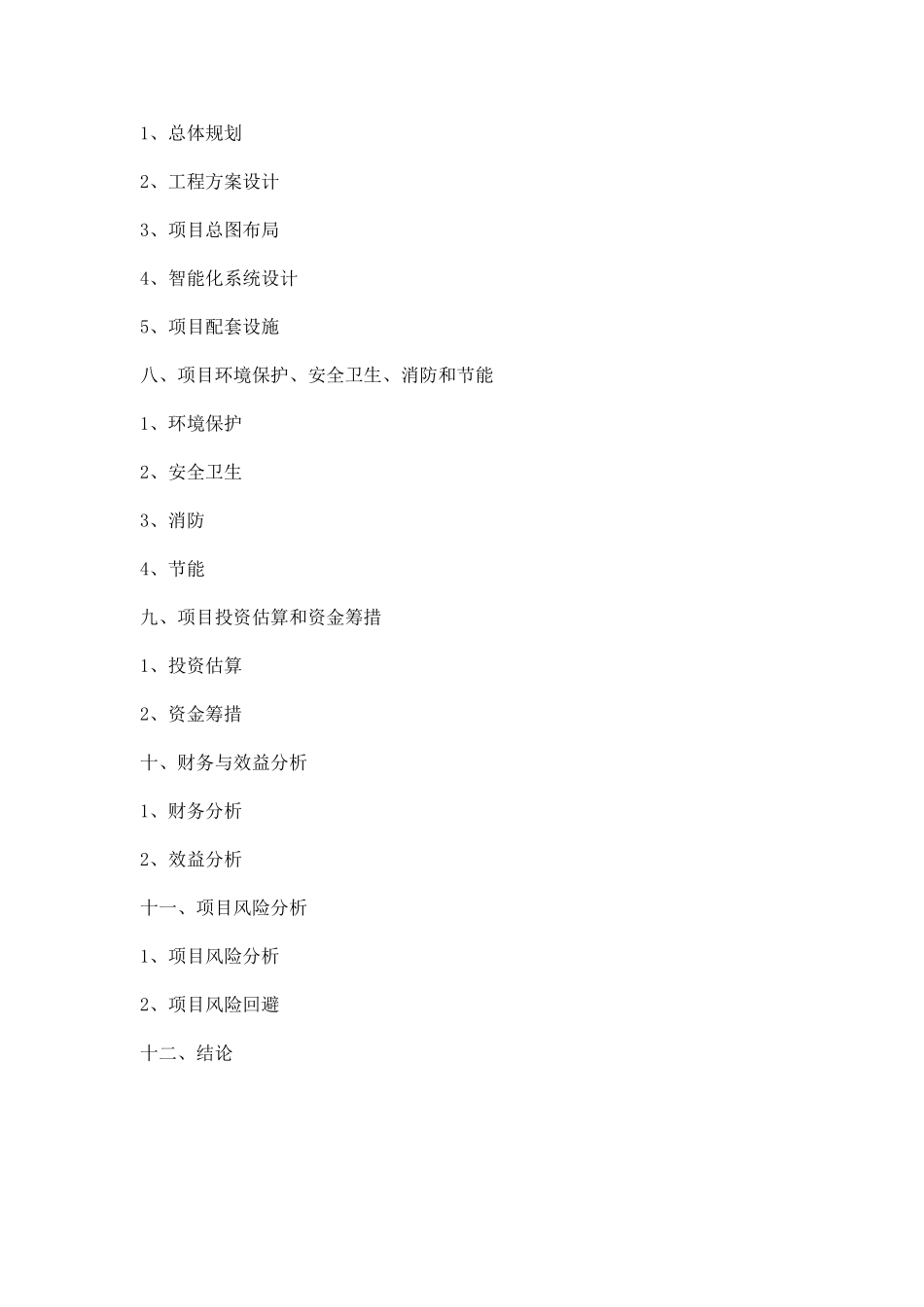 1、总体规划

2、工程方案设计

3、项目总图布局

4、智能化系统设计

5、项目配套设施

八、项目环境保护、安全卫生、消防和节能

1、环境保护

2、安全卫生

3、消防

4、节能

九、项目投资估算和资金筹措

1、投资估算

2、资金筹措

十、财务与效益分析

1、财务分析

2、效益分析

十一、项目风险分析

1、项目风险分析

2、项目风险回避

十二、结论